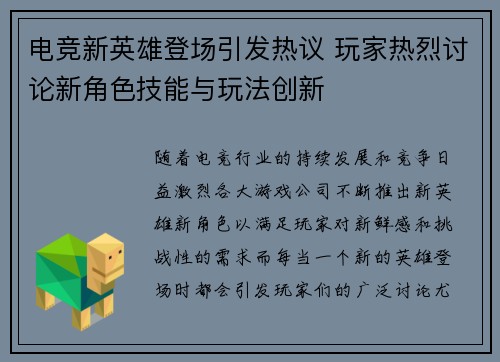 电竞新英雄登场引发热议 玩家热烈讨论新角色技能与玩法创新

随着电竞行业的持续发展和竞争日益激烈各大游戏公司不断推出新英雄新角色以满足玩家对新鲜感和挑战性的需求而每当一个新的英雄登场时都会引发玩家们的广泛讨论尤